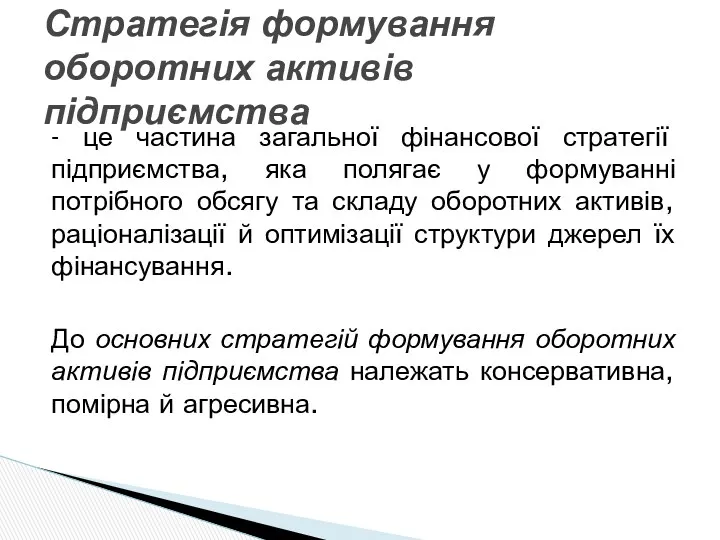 Стратегія формування оборотних активів підприємства

- це частина загальної фінансової стратегії підприємства, яка полягає у формуванні потрібного обсягу та складу оборотних активів, раціоналізації й оптимізації структури джерел їх фінансування.

До основних стратегій формування оборотних активів підприємства належать консервативна, помірна й агресивна.